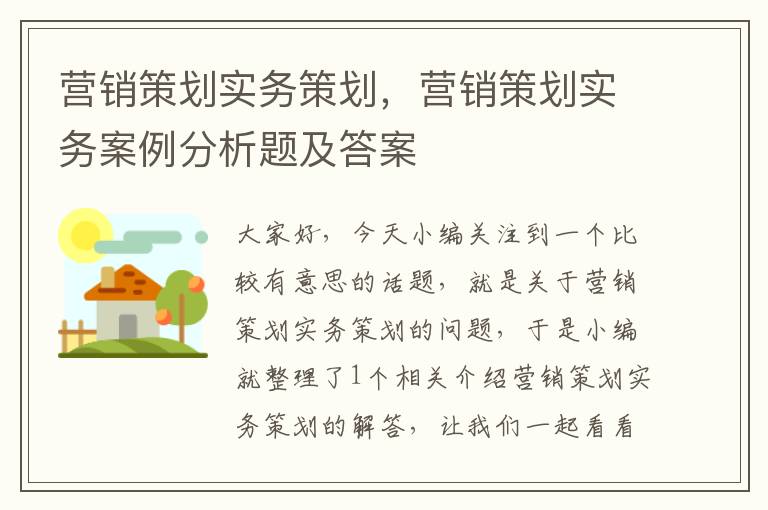 营销策划实务策划，营销策划实务案例分析题及答案

大家好，今天小编关注到一个比较有意思的话题，就是关于营销策划实务策划的问题，于是小编就整理了1个相关介绍营销策划实务策划的解答，让我们一起看看